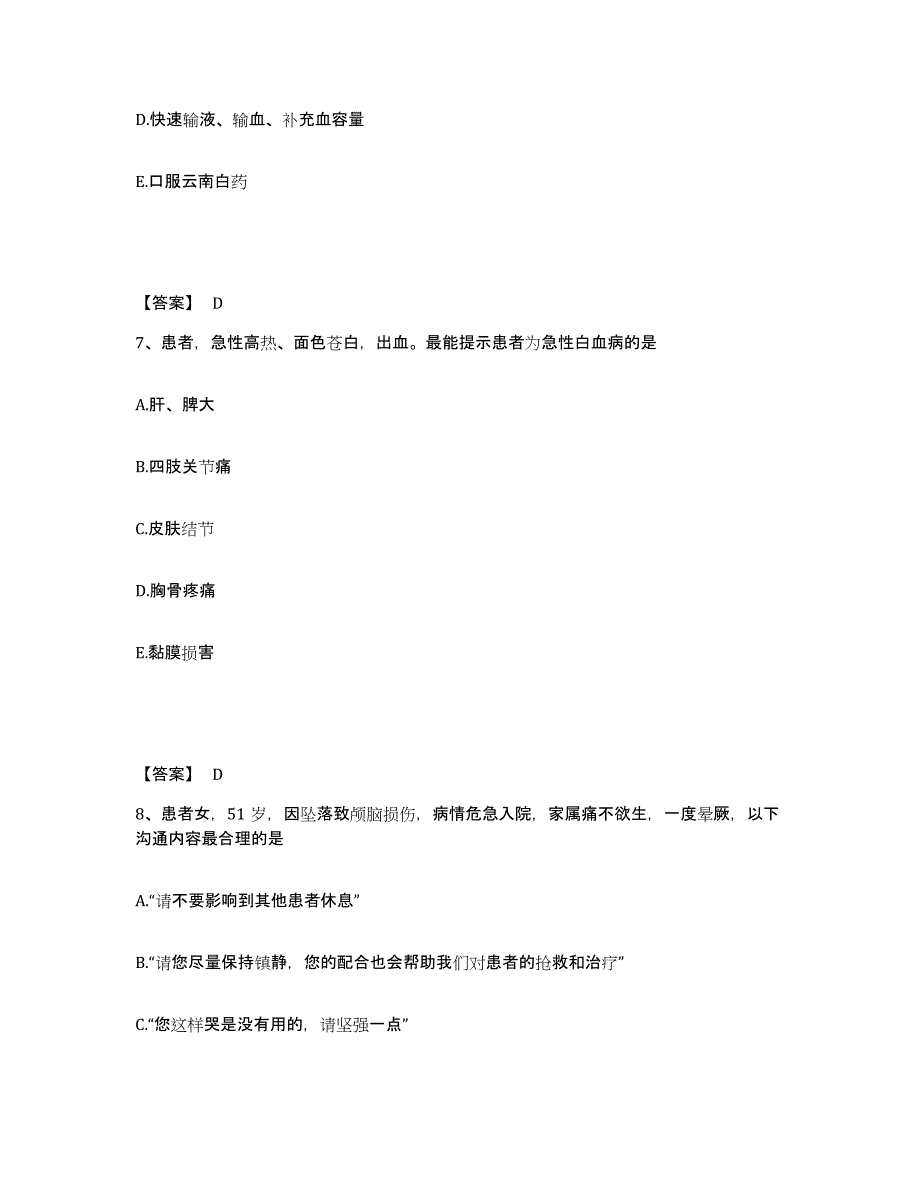 D.快速输液、输血、补充血容量

E.口服云南白药

【答案】 D

7、患者，急性高热、面色苍白，出血。最能提示患者为急性白血病的是

A.肝、脾大

B.四肢关节痛

C.皮肤结节

D.胸骨疼痛

E.黏膜损害

【答案】 D

8、患者女，51 岁，因坠落致颅脑损伤，病情危急入院，家属痛不欲生，一度晕厥，以下沟通内容最合理的是

A.“请不要影响到其他患者休息”

B.“请您尽量保持镇静，您的配合也会帮助我们对患者的抢救和治疗”

C.“您这样哭是没有用的，请坚强一点”